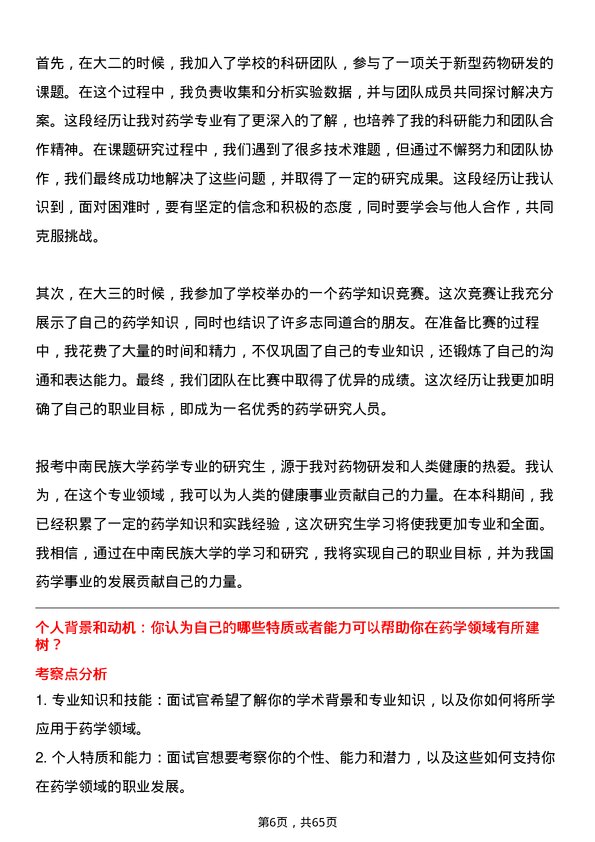 首先，在大二的时候，我加入了学校的科研团队，参与了一项关于新型药物研发的课题。在这个过程中，我负责收集和分析实验数据，并与团队成员共同探讨解决方案。这段经历让我对药学专业有了更深入的了解，也培养了我的科研能力和团队合作精神。在课题研究过程中，我们遇到了很多技术难题，但通过不懈努力和团队协作，我们最终成功地解决了这些问题，并取得了一定的研究成果。这段经历让我认识到，面对困难时，要有坚定的信念和积极的态度，同时要学会与他人合作，共同克服挑战。

其次，在大三的时候，我参加了学校举办的一个药学知识竞赛。这次竞赛让我充分展示了自己的药学知识，同时也结识了许多志同道合的朋友。在准备比赛的过程中，我花费了大量的时间和精力，不仅巩固了自己的专业知识，还锻炼了自己的沟通和表达能力。最终，我们团队在比赛中取得了优异的成绩。这次经历让我更加明确了自己的职业目标，即成为一名优秀的药学研究人员。

报考中南民族大学药学专业的研究生，源于我对药物研发和人类健康的热爱。我认为，在这个专业领域，我可以为人类的健康事业贡献自己的力量。在本科期间，我已经积累了一定的药学知识和实践经验，这次研究生学习将使我更加专业和全面。我相信，通过在中南民族大学的学习和研究，我将实现自己的职业目标，并为我国药学事业的发展贡献自己的力量。

个人背景和动机：你认为自己的哪些特质或者能力可以帮助你在药学领域有所建树？

考察点分析

1. 专业知识和技能：面试官希望了解你的学术背景和专业知识，以及你如何将所学应用于药学领域。

2. 个人特质和能力：面试官想要考察你的个性、能力和潜力，以及这些如何支持你在药学领域的职业发展。

第6页，共65页